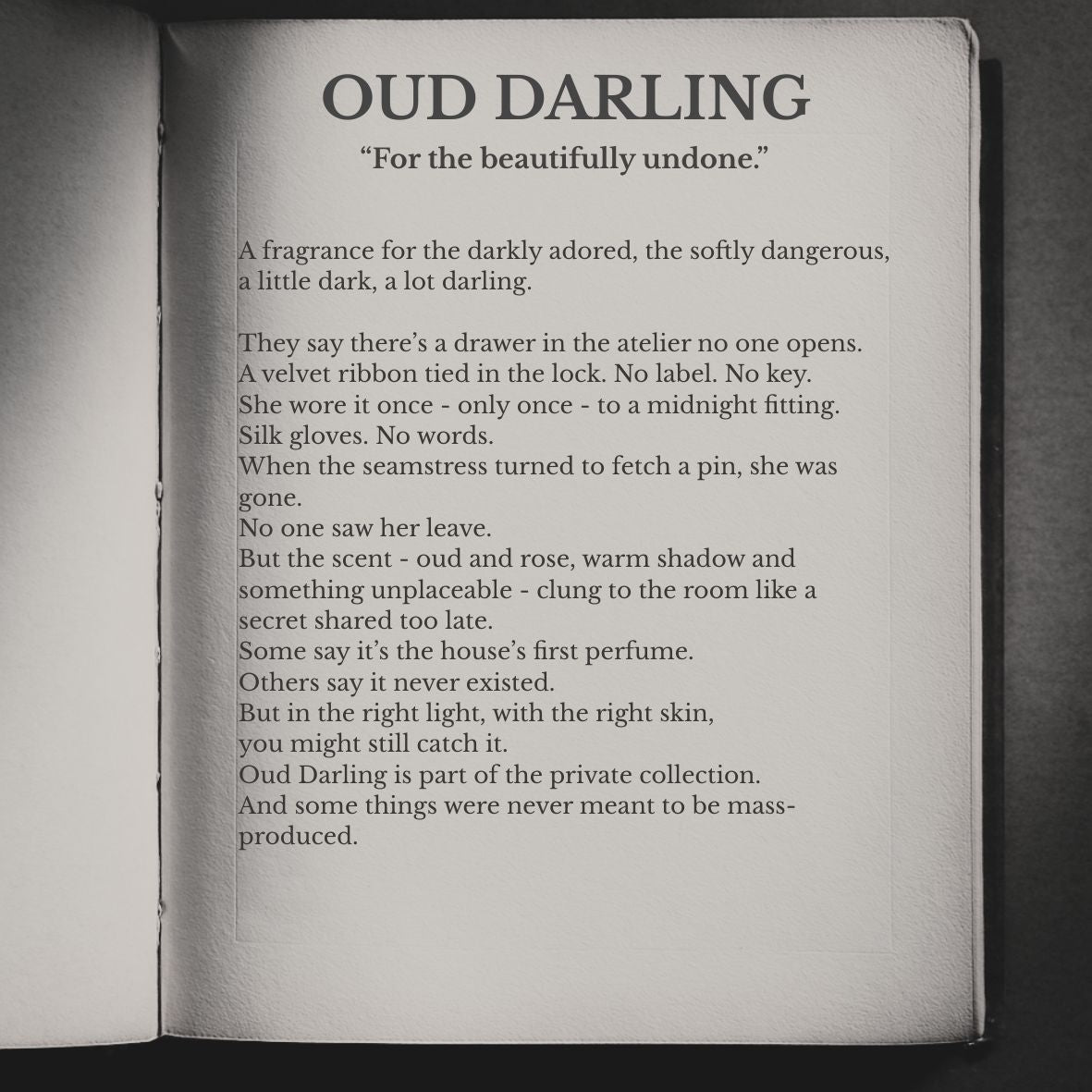 OUD DARLING

“For the beautifully undone.”

A fragrance for the darkly adored, the softly dangerous, a little dark, a lot darling.

They say there’s a drawer in the atelier no one opens.
A velvet ribbon tied in the lock. No label. No key.
She wore it once - only once - to a midnight fitting.
Silk gloves. No words.
When the seamstress turned to fetch a pin, she was gone.
No one saw her leave.
But the scent - oud and rose, warm shadow and something unplaceable - clung to the room like a secret shared too late.
Some say it’s the house’s first perfume.
Others say it never existed.
But in the right light, with the right skin,
you might still catch it.
Oud Darling is part of the private collection.
And some things were never meant to be mass-produced.